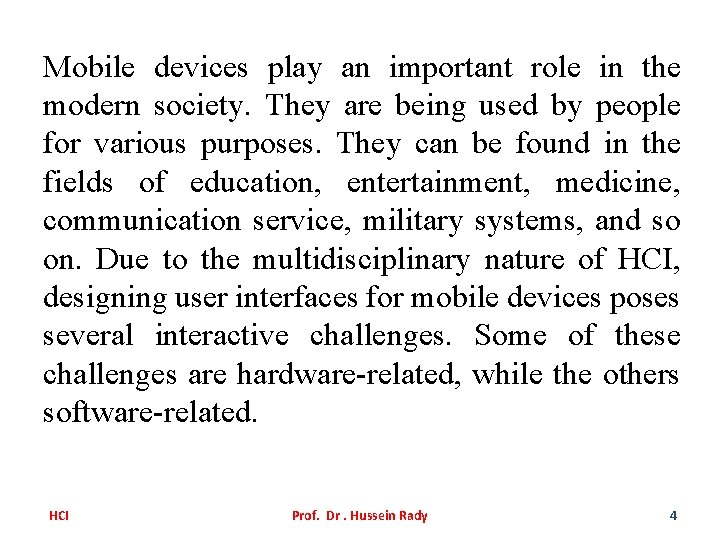 Mobile devices play an important role in the modern society. They are being used by people for various purposes. They can be found in the fields of education, entertainment, medicine, communication service, military systems, and so on. Due to the multidisciplinary nature of HCI, designing user interfaces for mobile devices poses several interactive challenges. Some of these challenges are hardware-related, while the others software-related.

HCI

Prof. Dr . Hussein Rady

4